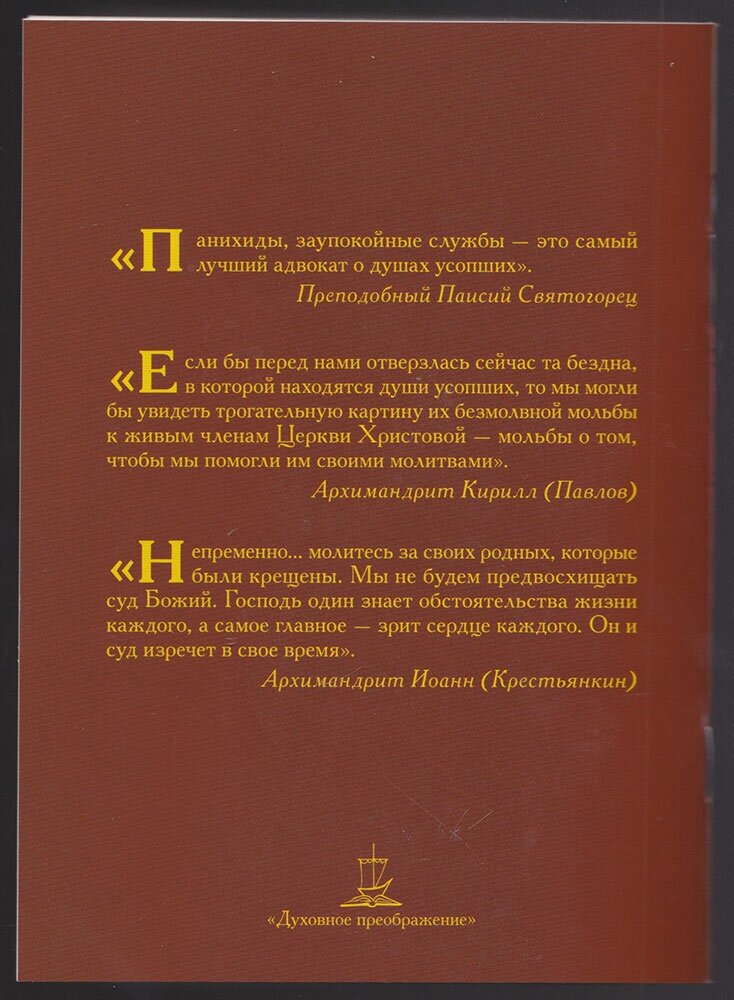 «Панихиды, заупокойные службы — это самый лучший адвокат о душах усопших».

Преподобный Паисий Святогорец

«Если бы перед нами отверзлась сейчас та бездна, в которой находятся души усопших, то мы могли бы увидеть трогательную картину их безмолвной мольбы к живым членам Церкви Христовой — мольбы о том, чтобы мы помогли им своими молитвами».

Архимандрит Кирилл (Павлов)

«Непременно... молитесь за своих родных, которые были крещены. Мы не будем предвосхищать суд Божий. Господь один знает обстоятельства жизни каждого, а самое главное — зрит сердце каждого. Он и суд изречет в свое время».

Архимандрит Иоанн (Крестьянкин)

«Духовное преображение»